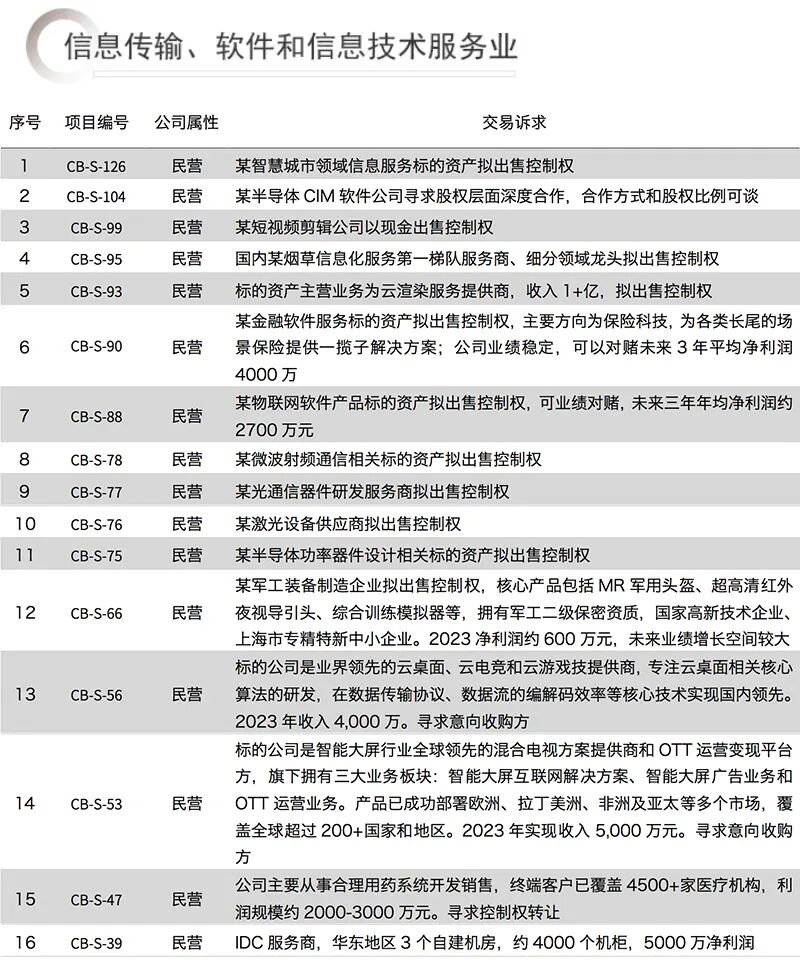 信息传输、软件和信息技术服务业

| 序号 | 项目编号 | 公司属性 | 交易诉求 |
|---|---|---|---|
| 1 | CB-S-126 | 民营 | 某智慧城市领域信息服务标的资产拟出售控制权 |
| 2 | CB-S-104 | 民营 | 某半导体 CIM 软件公司寻求股权层面深度合作，合作方式和股权比例可谈 |
| 3 | CB-S-99 | 民营 | 某短视频剪辑公司以现金出售控制权 |
| 4 | CB-S-95 | 民营 | 国内某烟草信息化服务第一梯队服务商、细分领域龙头拟出售控制权 |
| 5 | CB-S-93 | 民营 | 标的资产主营业务为云渲染服务提供商，收入 1+亿，拟出售控制权 |
| 6 | CB-S-90 | 民营 | 某金融软件服务标的资产拟出售控制权，主要方向为保险科技，为各类长尾的场景保险提供一揽子解决方案；公司业绩稳定，可以对赌未来 3 年平均净利润 4000 万 |
| 7 | CB-S-88 | 民营 | 某物联网软件产品标的资产拟出售控制权，可业绩对赌，未来三年年均净利润约 2700 万元 |
| 8 | CB-S-78 | 民营 | 某微波射频通信相关标的资产拟出售控制权 |
| 9 | CB-S-77 | 民营 | 某光通信器件研发服务商拟出售控制权 |
| 10 | CB-S-76 | 民营 | 某激光设备供应商拟出售控制权 |
| 11 | CB-S-75 | 民营 | 某半导体功率器件设计相关标的资产拟出售控制权 |
| 12 | CB-S-66 | 民营 | 某军工装备制造企业拟出售控制权，核心产品包括 MR 军用头盔、超高清红外夜视导引头、综合训练模拟器等，拥有军工二级保密资质，国家高新技术企业、上海市专精特新中小企业。2023 净利润约 600 万元，未来业绩增长空间较大 |
| 13 | CB-S-56 | 民营 | 标的公司是业界领先的云桌面、云电竞和云游戏技提供商，专注云桌面相关核心算法的研发，在数据传输协议、数据流的编解码效率等核心技术实现国内领先。2023 年收入 4,000 万。寻求意向收购方 |
| 14 | CB-S-53 | 民营 | 标的公司是智能大屏行业全球领先的混合电视方案提供商和 OTT 运营变现平台方，旗下拥有三大业务板块：智能大屏互联网解决方案、智能大屏广告业务和 OTT 运营业务。产品已成功部署欧洲、拉丁美洲、非洲及亚太等多个市场，覆盖全球超过 200+国家和地区。2023 年实现收入 5,000 万元。寻求意向收购方 |
| 15 | CB-S-47 | 民营 | 公司主要从事合理用药系统开发销售，终端客户已覆盖 4500+家医疗机构，利润规模约 2000-3000 万元。寻求控制权转让 |
| 16 | CB-S-39 | 民营 | IDC 服务商，华东地区 3 个自建机房，约 4000 个机柜，5000 万净利润 |